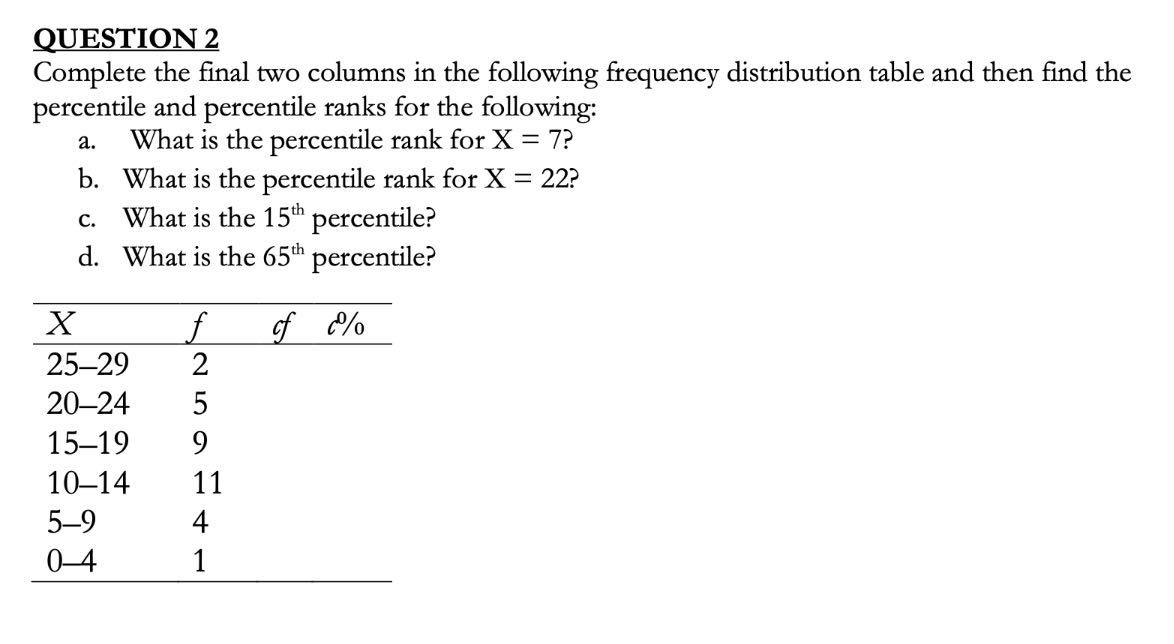 QUESTION 2

Complete the final two columns in the following frequency distribution table and then find the percentile and percentile ranks for the following:

a. What is the percentile rank for X = 7?
b. What is the percentile rank for X = 22?
c. What is the 15$^{th}$ percentile?
d. What is the 65$^{th}$ percentile?

| $X$ | $f$ | $cf$ | $c\%$ |
|---|---|---|---|
| 25–29 | 2 | | |
| 20–24 | 5 | | |
| 15–19 | 9 | | |
| 10–14 | 11 | | |
| 5–9 | 4 | | |
| 0–4 | 1 | | |